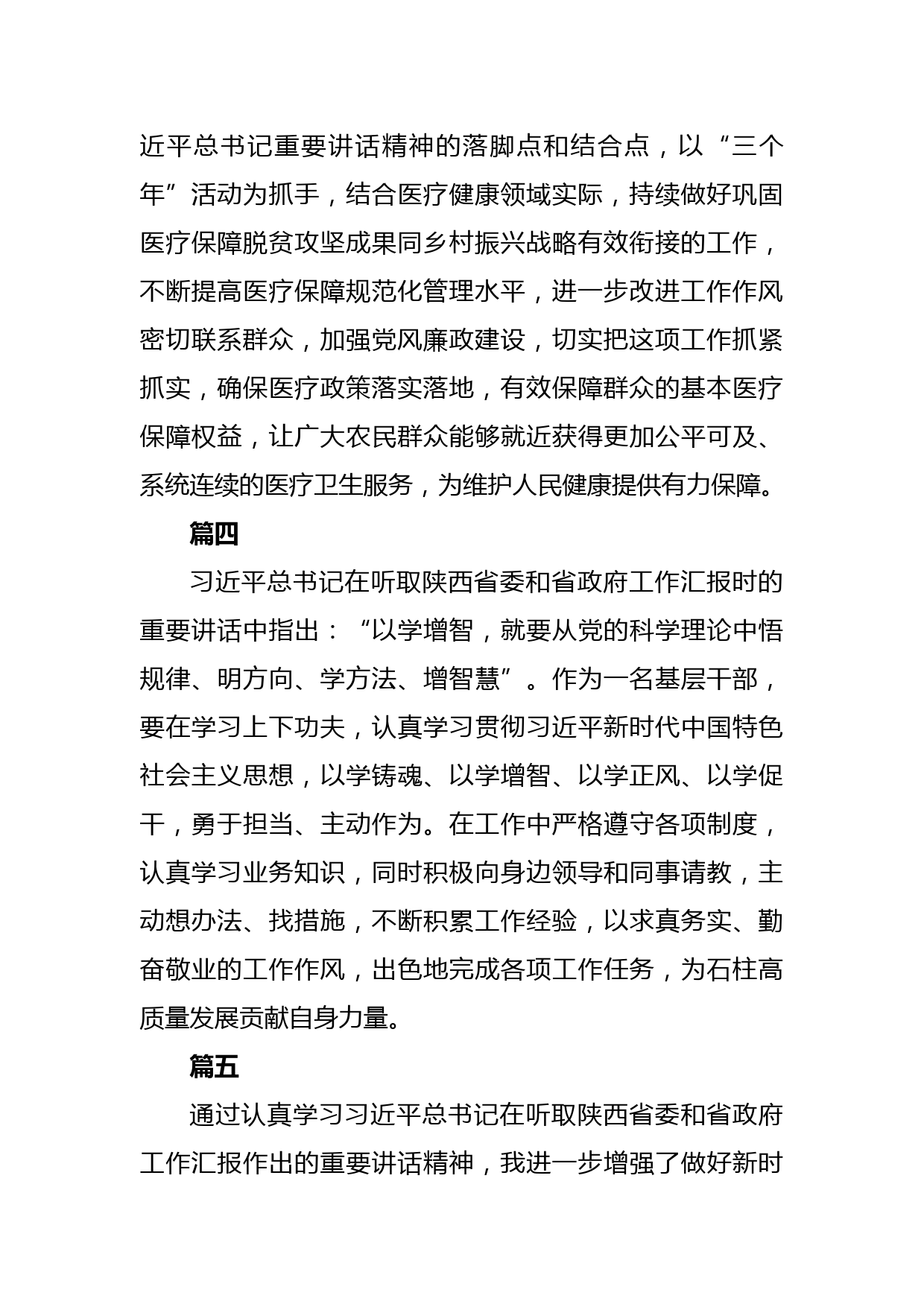 近平总书记重要讲话精神的落脚点和结合点，以“三个年”活动为抓手，结合医疗健康领域实际，持续做好巩固医疗保障脱贫攻坚成果同乡村振兴战略有效衔接的工作，不断提高医疗保障规范化管理水平，进一步改进工作作风密切联系群众，加强党风廉政建设，切实把这项工作抓紧抓实，确保医疗政策落实落地，有效保障群众的基本医疗保障权益，让广大农民群众能够就近获得更加公平可及、系统连续的医疗卫生服务，为维护人民健康提供有力保障。

篇四

习近平总书记在听取陕西省委和省政府工作汇报时的重要讲话中指出：“以学增智，就要从党的科学理论中悟规律、明方向、学方法、增智慧”。作为一名基层干部，要在学习上下功夫，认真学习贯彻习近平新时代中国特色社会主义思想，以学铸魂、以学增智、以学正风、以学促干，勇于担当、主动作为。在工作中严格遵守各项制度，认真学习业务知识，同时积极向身边领导和同事请教，主动想办法、找措施，不断积累工作经验，以求真务实、勤奋敬业的工作作风，出色地完成各项工作任务，为石柱高质量发展贡献自身力量。

篇五

通过认真学习习近平总书记在听取陕西省委和省政府工作汇报作出的重要讲话精神，我进一步增强了做好新时